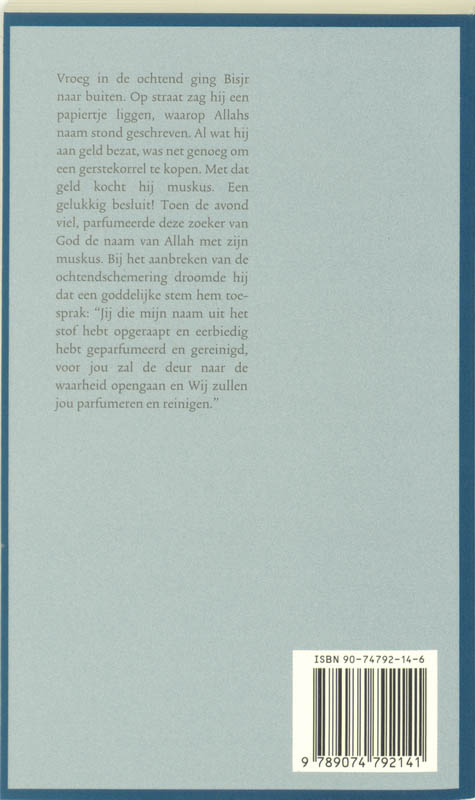 Vroeg in de ochtend ging Bisjr naar buiten. Op straat zag hij een papiertje liggen, waarop Allahs naam stond geschreven. Al wat hij aan geld bezat, was net genoeg om een gerstekorrel te kopen. Met dat geld kocht hij muskus. Een gelukkig besluit! Toen de avond viel, parfumeerde deze zoeker van God de naam van Allah met zijn muskus. Bij het aanbreken van de ochtendschemering droomde hij dat een goddelijke stem hem toesprak: "Jij die mijn naam uit het stof hebt opgeraapt en eerbiedig hebt geparfumeerd en gereinigd, voor jou zal de deur naar de waarheid opengaan en Wij zullen jou parfumeren en reinigen."

ISBN 90-74792-14-6

9 789074 792141